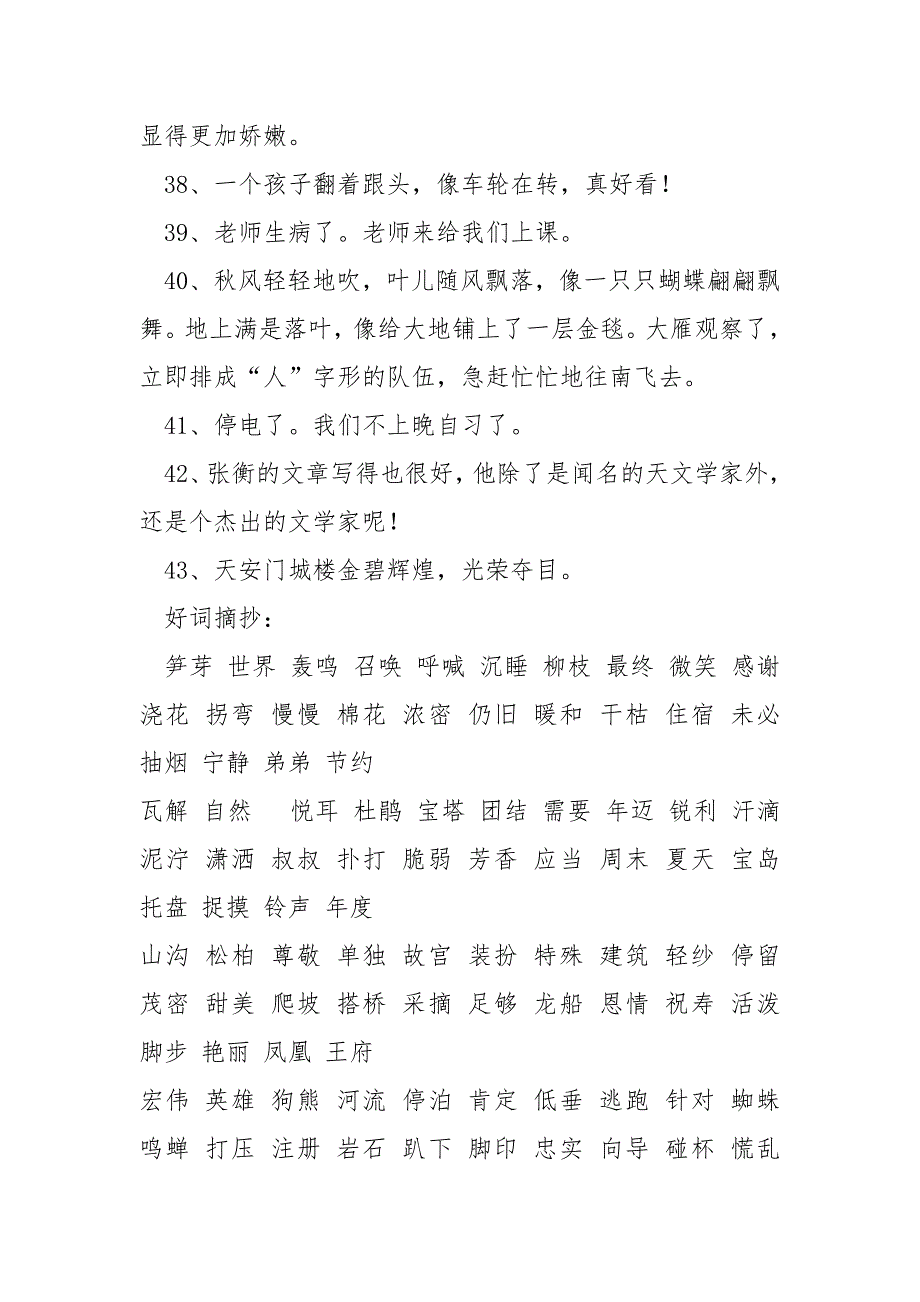 显得更加娇嫩。

38、一个孩子翻着跟头，像车轮在转，真好看！

39、老师生病了。老师来给我们上课。

40、秋风轻轻地吹，叶儿随风飘落，像一只只蝴蝶翩翩飘舞。地上满是落叶，像给大地铺上了一层金毯。大雁观察了，立即排成“人”字形的队伍，急赶忙忙地往南飞去。

41、停电了。我们不上晚自习了。

42、张衡的文章写得也很好，他除了是闻名的天文学家外，还是个杰出的文学家呢！

43、天安门城楼金碧辉煌，光荣夺目。

好词摘抄：

笋芽 世界 轰鸣 召唤 呼喊 沉睡 柳枝 最终 微笑 感谢 浇花 拐弯 慢慢 棉花 浓密 仍旧 暖和 干枯 住宿 未必 抽烟 宁静 弟弟 节约

瓦解 自然 悦耳 杜鹃 宝塔 团结 需要 年迈 锐利 汗滴 泥泞 潇洒 叔叔 扑打 脆弱 芳香 应当 周末 夏天 宝岛 托盘 捉摸 铃声 年度

山沟 松柏 尊敬 单独 故宫 装扮 特殊 建筑 轻纱 停留 茂密 甜美 爬坡 搭桥 采摘 足够 龙船 恩情 祝寿 活泼 脚步 艳丽 凤凰 王府

宏伟 英雄 狗熊 河流 停泊 肯定 低垂 逃跑 针对 蜘蛛 鸣蝉 打压 注册 岩石 趴下 脚印 忠实 向导 碰杯 慌乱